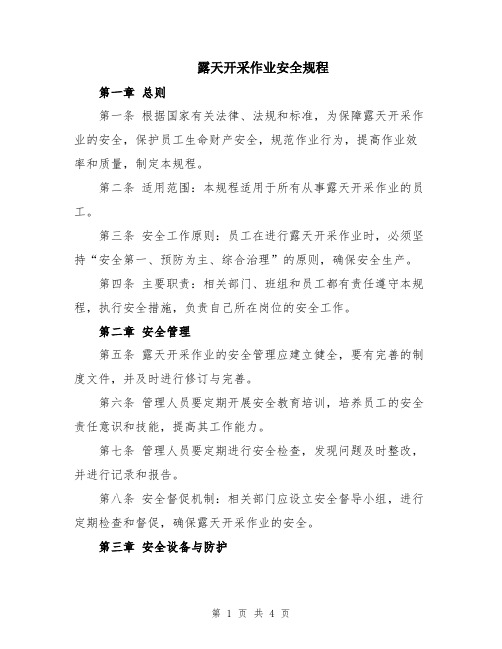 露天开采作业安全规程

第一章 总则

第一条 根据国家有关法律、法规和标准，为保障露天开采作业的安全，保护员工生命财产安全，规范作业行为，提高作业效率和质量，制定本规程。

第二条 适用范围：本规程适用于所有从事露天开采作业的员工。

第三条 安全工作原则：员工在进行露天开采作业时，必须坚持“安全第一、预防为主、综合治理”的原则，确保安全生产。

第四条 主要职责：相关部门、班组和员工都有责任遵守本规程，执行安全措施，负责自己所在岗位的安全工作。

第二章 安全管理

第五条 露天开采作业的安全管理应建立健全，要有完善的制度文件，并及时进行修订与完善。

第六条 管理人员要定期开展安全教育培训，培养员工的安全责任意识和技能，提高其工作能力。

第七条 管理人员要定期进行安全检查，发现问题及时整改，并进行记录和报告。

第八条 安全督促机制：相关部门应设立安全督导小组，进行定期检查和督促，确保露天开采作业的安全。

第三章 安全设备与防护

第 1 页 共 4 页